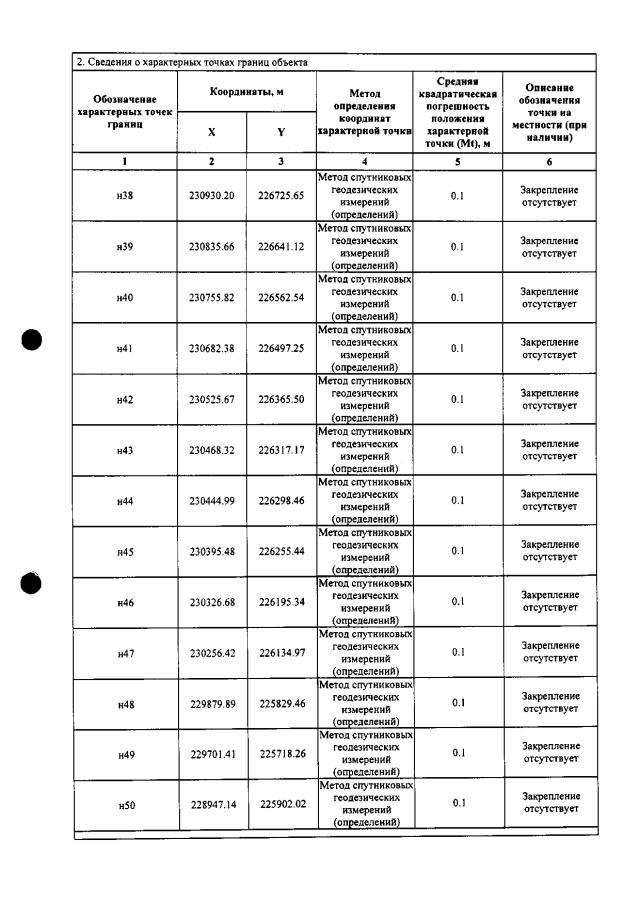 2. Сведения о характерных точках границ объекта

| Обозначение характерных точек границ | Координаты, м |  | Метод определения координат характерной точки | Средняя квадратическая погрешность положения характерной точки (Mt), м | Описание обозначения точки на местности (при наличии) |
|---|---|---|---|---|---|
|  | X | Y |  |  |  |
| 1 | 2 | 3 | 4 | 5 | 6 |
| н38 | 230930.20 | 226725.65 | Метод спутниковых геодезических измерений (определений) | 0.1 | Закрепление отсутствует |
| н39 | 230835.66 | 226641.12 | Метод спутниковых геодезических измерений (определений) | 0.1 | Закрепление отсутствует |
| н40 | 230755.82 | 226562.54 | Метод спутниковых геодезических измерений (определений) | 0.1 | Закрепление отсутствует |
| н41 | 230682.38 | 226497.25 | Метод спутниковых геодезических измерений (определений) | 0.1 | Закрепление отсутствует |
| н42 | 230525.67 | 226365.50 | Метод спутниковых геодезических измерений (определений) | 0.1 | Закрепление отсутствует |
| н43 | 230468.32 | 226317.17 | Метод спутниковых геодезических измерений (определений) | 0.1 | Закрепление отсутствует |
| н44 | 230444.99 | 226298.46 | Метод спутниковых геодезических измерений (определений) | 0.1 | Закрепление отсутствует |
| н45 | 230395.48 | 226255.44 | Метод спутниковых геодезических измерений (определений) | 0.1 | Закрепление отсутствует |
| н46 | 230326.68 | 226195.34 | Метод спутниковых геодезических измерений (определений) | 0.1 | Закрепление отсутствует |
| н47 | 230256.42 | 226134.97 | Метод спутниковых геодезических измерений (определений) | 0.1 | Закрепление отсутствует |
| н48 | 229879.89 | 225829.46 | Метод спутниковых геодезических измерений (определений) | 0.1 | Закрепление отсутствует |
| н49 | 229701.41 | 225718.26 | Метод спутниковых геодезических измерений (определений) | 0.1 | Закрепление отсутствует |
| н50 | 228947.14 | 225902.02 | Метод спутниковых геодезических измерений (определений) | 0.1 | Закрепление отсутствует |